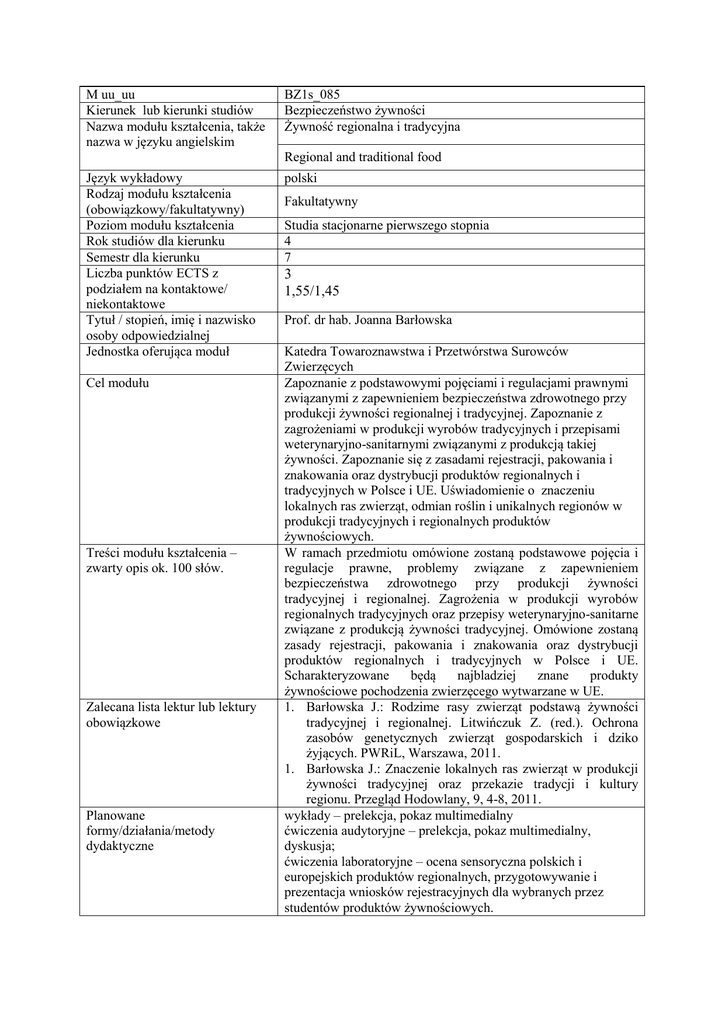 | M uu_uu | BZ1s_085 |
|---|---|
| Kierunek lub kierunki studiów | Bezpieczeństwo żywności |
| Nazwa modułu kształcenia, także nazwa w języku angielskim | Żywność regionalna i tradycyjna<br>Regional and traditional food |
| Język wykładowy | polski |
| Rodzaj modułu kształcenia (obowiązkowy/fakultatywny) | Fakultatywny |
| Poziom modułu kształcenia | Studia stacjonarne pierwszego stopnia |
| Rok studiów dla kierunku | 4 |
| Semestr dla kierunku | 7 |
| Liczba punktów ECTS z podziałem na kontaktowe/ niekontaktowe | 3<br>1,55/1,45 |
| Tytuł / stopień, imię i nazwisko osoby odpowiedzialnej | Prof. dr hab. Joanna Barłowska |
| Jednostka oferująca moduł | Katedra Towaroznawstwa i Przetwórstwa Surowców Zwierzęcych |
| Cel modułu | Zapoznanie z podstawowymi pojęciami i regulacjami prawnymi związanymi z zapewnieniem bezpieczeństwa zdrowotnego przy produkcji żywności regionalnej i tradycyjnej. Zapoznanie z zagrożeniami w produkcji wyrobów tradycyjnych i przepisami weterynaryjno-sanitarnymi związanymi z produkcją takiej żywności. Zapoznanie się z zasadami rejestracji, pakowania i znakowania oraz dystrybucji produktów regionalnych i tradycyjnych w Polsce i UE. Uświadomienie o znaczeniu lokalnych ras zwierząt, odmian roślin i unikalnych regionów w produkcji tradycyjnych i regionalnych produktów żywnościowych. |
| Treści modułu kształcenia – zwarty opis ok. 100 słów. | W ramach przedmiotu omówione zostaną podstawowe pojęcia i regulacje prawne, problemy związane z zapewnieniem bezpieczeństwa zdrowotnego przy produkcji żywności tradycyjnej i regionalnej. Zagrożenia w produkcji wyrobów regionalnych tradycyjnych oraz przepisy weterynaryjno-sanitarne związane z produkcją żywności tradycyjnej. Omówione zostaną zasady rejestracji, pakowania i znakowania oraz dystrybucji produktów regionalnych i tradycyjnych w Polsce i UE. Scharakteryzowane będą najbladziej znane produkty żywnościowe pochodzenia zwierzęcego wytwarzane w UE. |
| Zalecana lista lektur lub lektury obowiązkowe | 1. Barłowska J.: Rodzime rasy zwierząt podstawą żywności tradycyjnej i regionalnej. Litwińczuk Z. (red.). Ochrona zasobów genetycznych zwierząt gospodarskich i dziko żyjących. PWRiL, Warszawa, 2011.<br>1. Barłowska J.: Znaczenie lokalnych ras zwierząt w produkcji żywności tradycyjnej oraz przekazie tradycji i kultury regionu. Przegląd Hodowlany, 9, 4-8, 2011. |
| Planowane formy/działania/metody dydaktyczne | wykłady – prelekcja, pokaz multimedialny<br>ćwiczenia audytoryjne – prelekcja, pokaz multimedialny, dyskusja;<br>ćwiczenia laboratoryjne – ocena sensoryczna polskich i europejskich produktów regionalnych, przygotowywanie i prezentacja wniosków rejestracyjnych dla wybranych przez studentów produktów żywnościowych. |